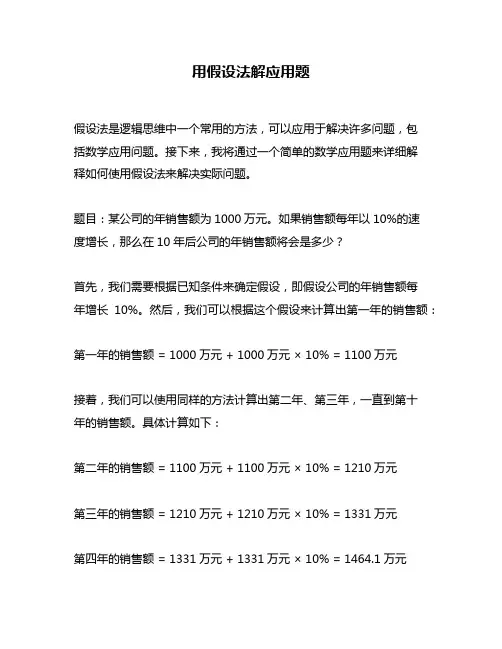 用假设法解应用题

假设法是逻辑思维中一个常用的方法，可以应用于解决许多问题，包括数学应用问题。接下来，我将通过一个简单的数学应用题来详细解释如何使用假设法来解决实际问题。

题目：某公司的年销售额为 1000 万元。如果销售额每年以 10%的速度增长，那么在 10 年后公司的年销售额将会是多少？

首先，我们需要根据已知条件来确定假设，即假设公司的年销售额每年增长 10%。然后，我们可以根据这个假设来计算出第一年的销售额：

第一年的销售额 = 1000 万元 + 1000 万元 × 10% = 1100 万元

接着，我们可以使用同样的方法计算出第二年、第三年，一直到第十年的销售额。具体计算如下：

第二年的销售额 = 1100 万元 + 1100 万元 × 10% = 1210 万元

第三年的销售额 = 1210 万元 + 1210 万元 × 10% = 1331 万元

第四年的销售额 = 1331 万元 + 1331 万元 × 10% = 1464.1 万元